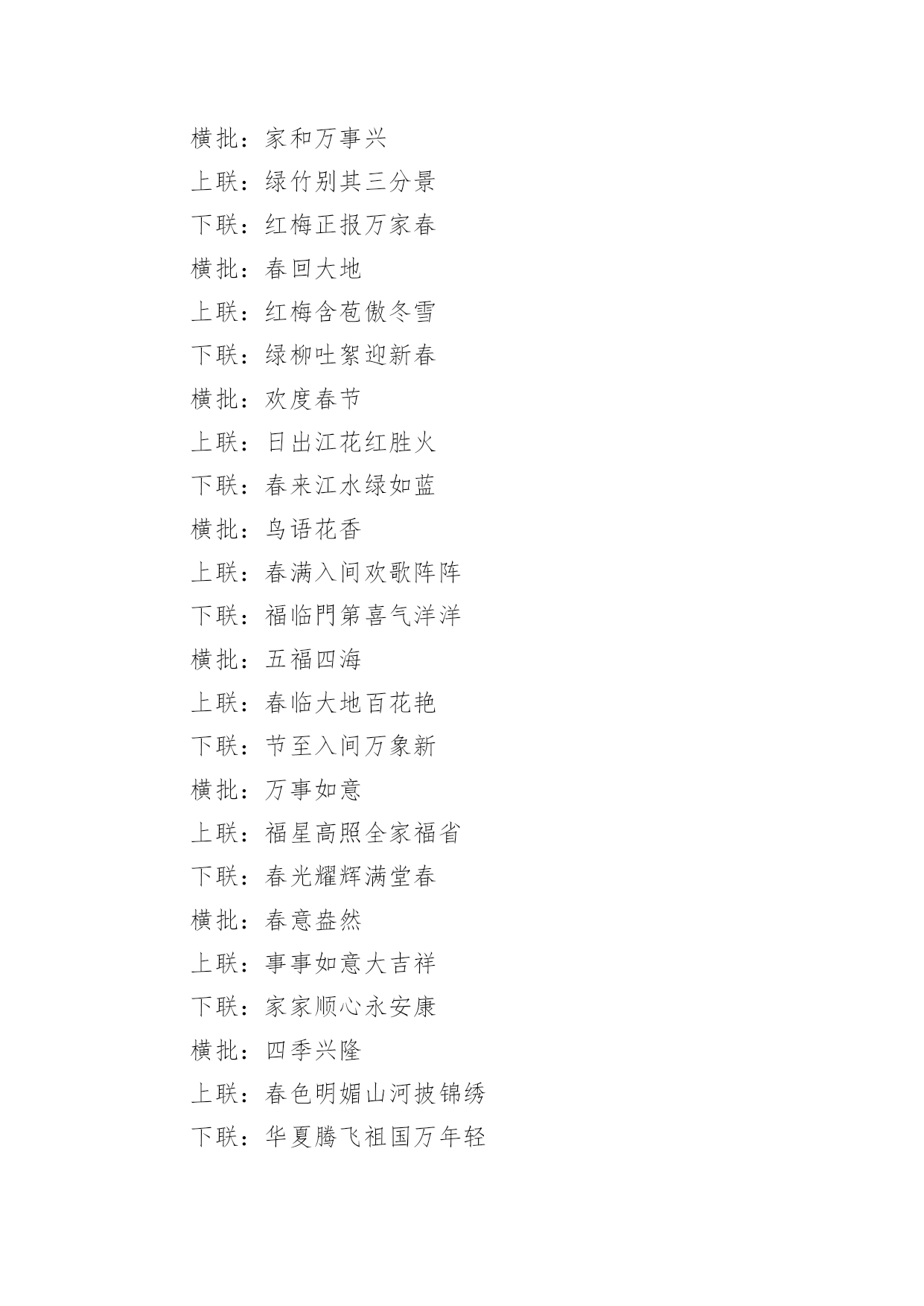 横批：家和万事兴

上联：绿竹别其三分景

下联：红梅正报万家春

横批：春回大地

上联：红梅含苞傲冬雪

下联：绿柳吐絮迎新春

横批：欢度春节

上联：日出江花红胜火

下联：春来江水绿如蓝

横批：鸟语花香

上联：春满入间欢歌阵阵

下联：福临門第喜气洋洋

横批：五福四海

上联：春临大地百花艳

下联：节至入间万象新

横批：万事如意

上联：福星高照全家福省

下联：春光耀辉满堂春

横批：春意盎然

上联：事事如意大吉祥

下联：家家顺心永安康

横批：四季兴隆

上联：春色明媚山河披锦绣

下联：华夏腾飞祖国万年轻